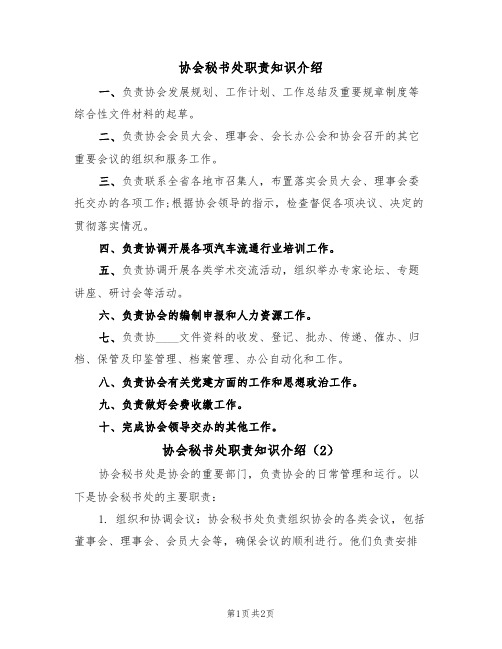 协会秘书处职责知识介绍

一、负责协会发展规划、工作计划、工作总结及重要规章制度等综合性文件材料的起草。

二、负责协会会员大会、理事会、会长办公会和协会召开的其它重要会议的组织和服务工作。

三、负责联系全省各地市召集人，布置落实会员大会、理事会委托交办的各项工作;根据协会领导的指示，检查督促各项决议、决定的贯彻落实情况。

四、负责协调开展各项汽车流通行业培训工作。

五、负责协调开展各类学术交流活动，组织举办专家论坛、专题讲座、研讨会等活动。

六、负责协会的编制申报和人力资源工作。

七、负责协____文件资料的收发、登记、批办、传递、催办、归档、保管及印鉴管理、档案管理、办公自动化和工作。

八、负责协会有关党建方面的工作和思想政治工作。

九、负责做好会费收缴工作。

十、完成协会领导交办的其他工作。

协会秘书处职责知识介绍（2）

协会秘书处是协会的重要部门，负责协会的日常管理和运行。以下是协会秘书处的主要职责：

1. 组织和协调会议：协会秘书处负责组织协会的各类会议，包括董事会、理事会、会员大会等，确保会议的顺利进行。他们负责安排

第1页 共2页